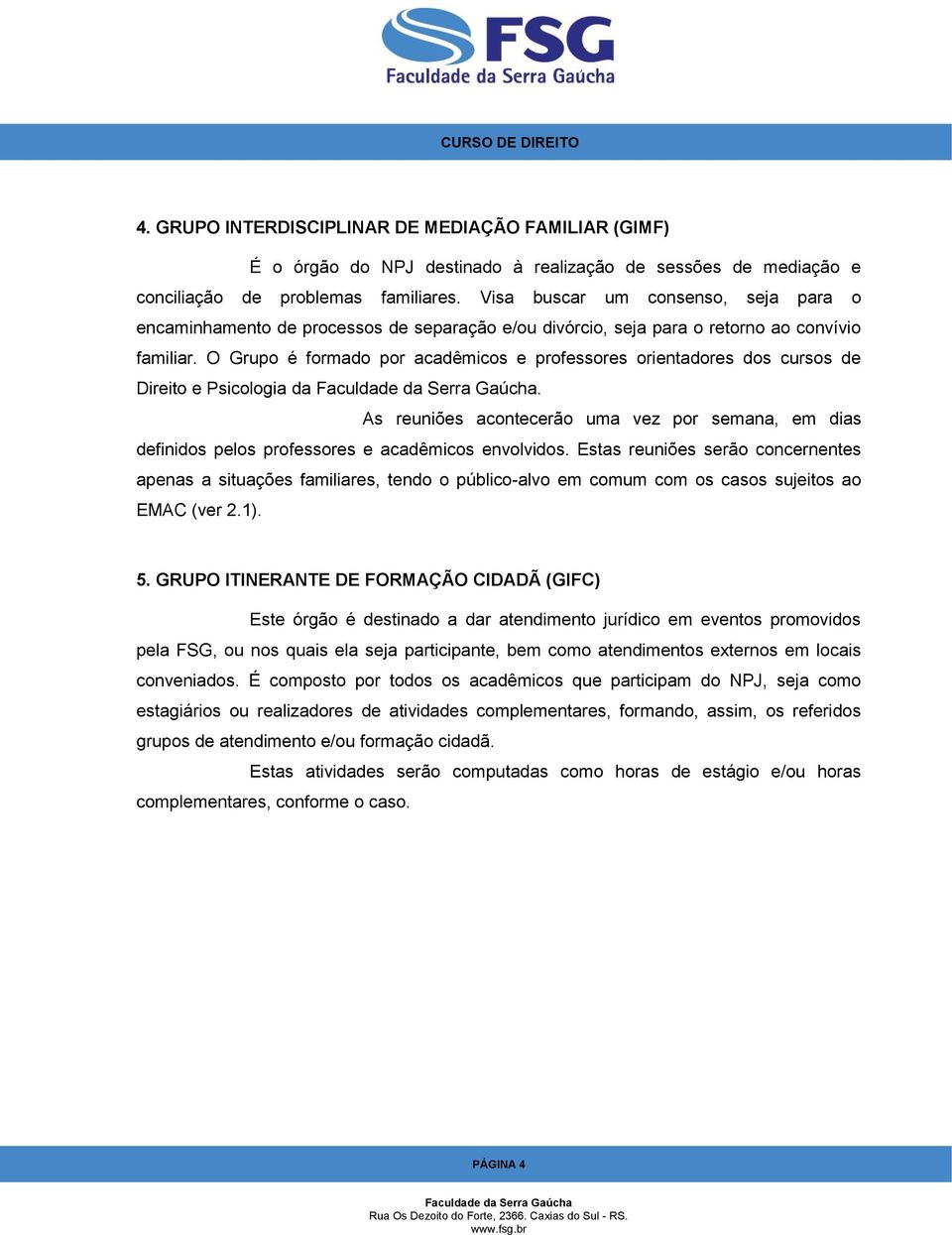 FSG
Faculdade da Serra Gaúcha

CURSO DE DIREITO

4. GRUPO INTERDISCIPLINAR DE MEDIAÇÃO FAMILIAR (GIMF)

É o órgão do NPJ destinado à realização de sessões de mediação e conciliação de problemas familiares. Visa buscar um consenso, seja para o encaminhamento de processos de separação e/ou divórcio, seja para o retorno ao convívio familiar. O Grupo é formado por acadêmicos e professores orientadores dos cursos de Direito e Psicologia da Faculdade da Serra Gaúcha.

As reuniões acontecerão uma vez por semana, em dias definidos pelos professores e acadêmicos envolvidos. Estas reuniões serão concernentes apenas a situações familiares, tendo o público-alvo em comum com os casos sujeitos ao EMAC (ver 2.1).

5. GRUPO ITINERANTE DE FORMAÇÃO CIDADÃ (GIFC)

Este órgão é destinado a dar atendimento jurídico em eventos promovidos pela FSG, ou nos quais ela seja participante, bem como atendimentos externos em locais conveniados. É composto por todos os acadêmicos que participam do NPJ, seja como estagiários ou realizadores de atividades complementares, formando, assim, os referidos grupos de atendimento e/ou formação cidadã.

Estas atividades serão computadas como horas de estágio e/ou horas complementares, conforme o caso.

PÁGINA 4

Faculdade da Serra Gaúcha
Rua Os Dezoito do Forte, 2366. Caxias do Sul - RS.
www.fsg.br